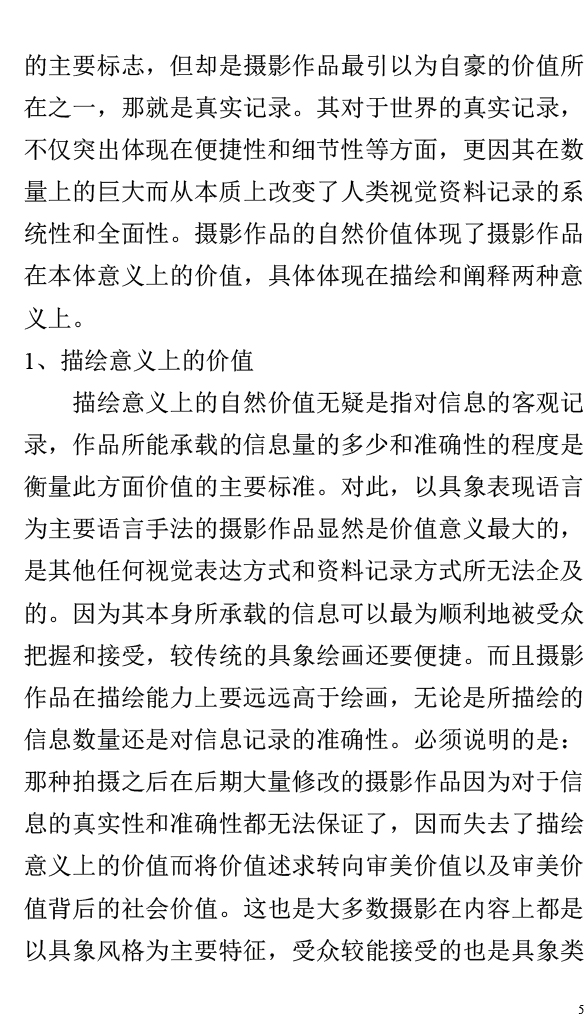 的主要标志，但却是摄影作品最引以为自豪的价值所在之一，那就是真实记录。其对于世界的真实记录，不仅突出体现在便捷性和细节性等方面，更因其在数量上的巨大而从本质上改变了人类视觉资料记录的系统性和全面性。摄影作品的自然价值体现了摄影作品在本体意义上的价值，具体体现在描绘和阐释两种意义上。

1、描绘意义上的价值

描绘意义上的自然价值无疑是指对信息的客观记录，作品所能承载的信息量的多少和准确性的程度是衡量此方面价值的主要标准。对此，以具象表现语言为主要语言手法的摄影作品显然是价值意义最大的，是其他任何视觉表达方式和资料记录方式所无法企及的。因为其本身所承载的信息可以最为顺利地被受众把握和接受，较传统的具象绘画还要便捷。而且摄影作品在描绘能力上要远远高于绘画，无论是所描绘的信息数量还是对信息记录的准确性。必须说明的是：那种拍摄之后在后期大量修改的摄影作品因为对于信息的真实性和准确性都无法保证了，因而失去了描绘意义上的价值而将价值述求转向审美价值以及审美价值背后的社会价值。这也是大多数摄影在内容上都是以具象风格为主要特征，受众较能接受的也是具象类

5